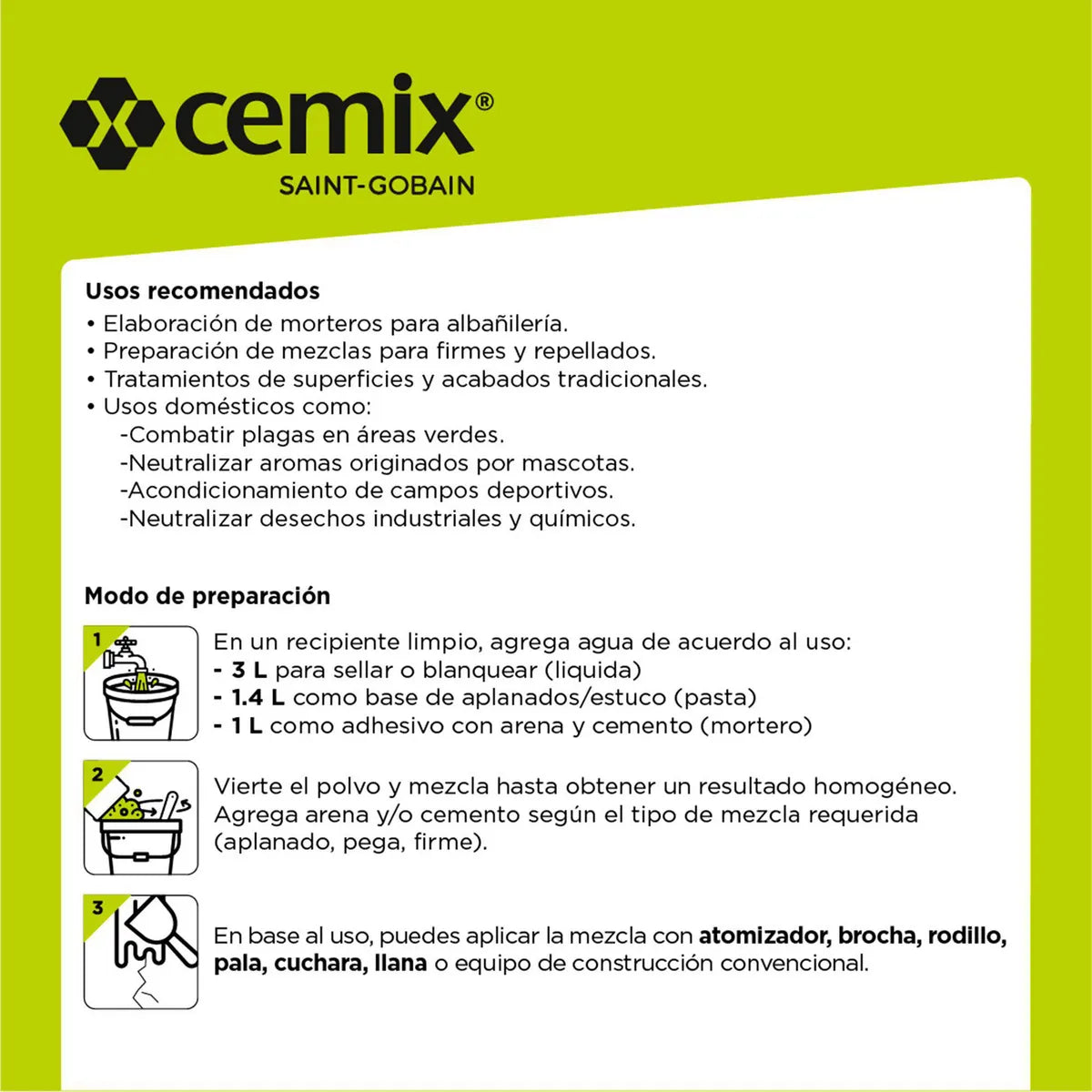 cemix®
SAINT-GOBAIN

Usos recomendados
• Elaboración de morteros para albañilería.
• Preparación de mezclas para firmes y repellados.
• Tratamientos de superficies y acabados tradicionales.
• Usos domésticos como:
-Combatir plagas en áreas verdes.
-Neutralizar aromas originados por mascotas.
-Acondicionamiento de campos deportivos.
-Neutralizar desechos industriales y químicos.

Modo de preparación

1
En un recipiente limpio, agrega agua de acuerdo al uso:
- 3 L para sellar o blanquear (liquida)
- 1.4 L como base de aplanados/estuco (pasta)
- 1 L como adhesivo con arena y cemento (mortero)

2
Vierte el polvo y mezcla hasta obtener un resultado homogéneo. Agrega arena y/o cemento según el tipo de mezcla requerida (aplanado, pega, firme).

3
En base al uso, puedes aplicar la mezcla con atomizador, brocha, rodillo, pala, cuchara, llana o equipo de construcción convencional.